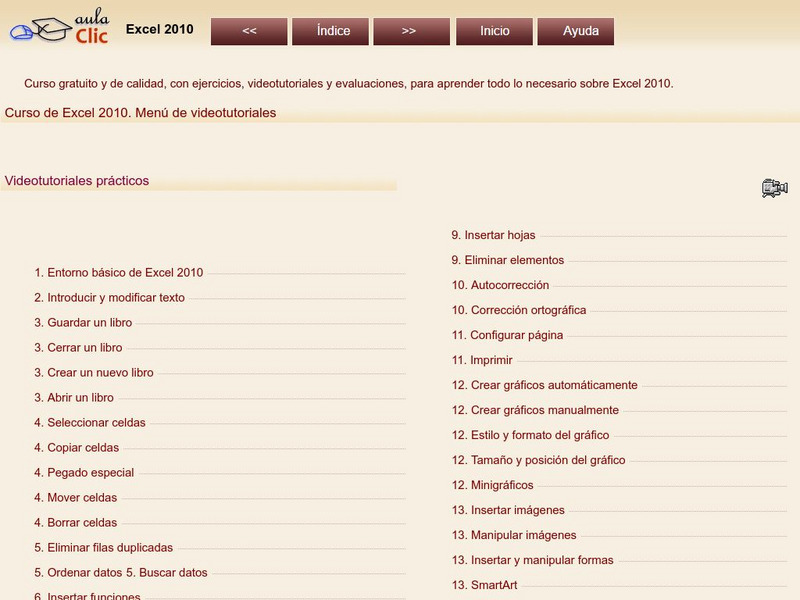 aula Clic

Excel 2010

<<

Índice

>>

Inicio

Ayuda

Curso gratuito y de calidad, con ejercicios, videotutoriales y evaluaciones, para aprender todo lo necesario sobre Excel 2010.

Curso de Excel 2010. Menú de videotutoriales

Videotutoriales prácticos

1. Entorno básico de Excel 2010
2. Introducir y modificar texto
3. Guardar un libro
3. Cerrar un libro
3. Crear un nuevo libro
3. Abrir un libro
4. Seleccionar celdas
4. Copiar celdas
4. Pegado especial
4. Mover celdas
4. Borrar celdas
5. Eliminar filas duplicadas
5. Ordenar datos 5. Buscar datos
6. Insertar funciones

9. Insertar hojas
9. Eliminar elementos
10. Autocorrección
10. Corrección ortográfica
11. Configurar página
11. Imprimir
12. Crear gráficos automáticamente
12. Crear gráficos manualmente
12. Estilo y formato del gráfico
12. Tamaño y posición del gráfico
12. Minigráficos
13. Insertar imágenes
13. Manipular imágenes
13. Insertar y manipular formas
13. SmartArt